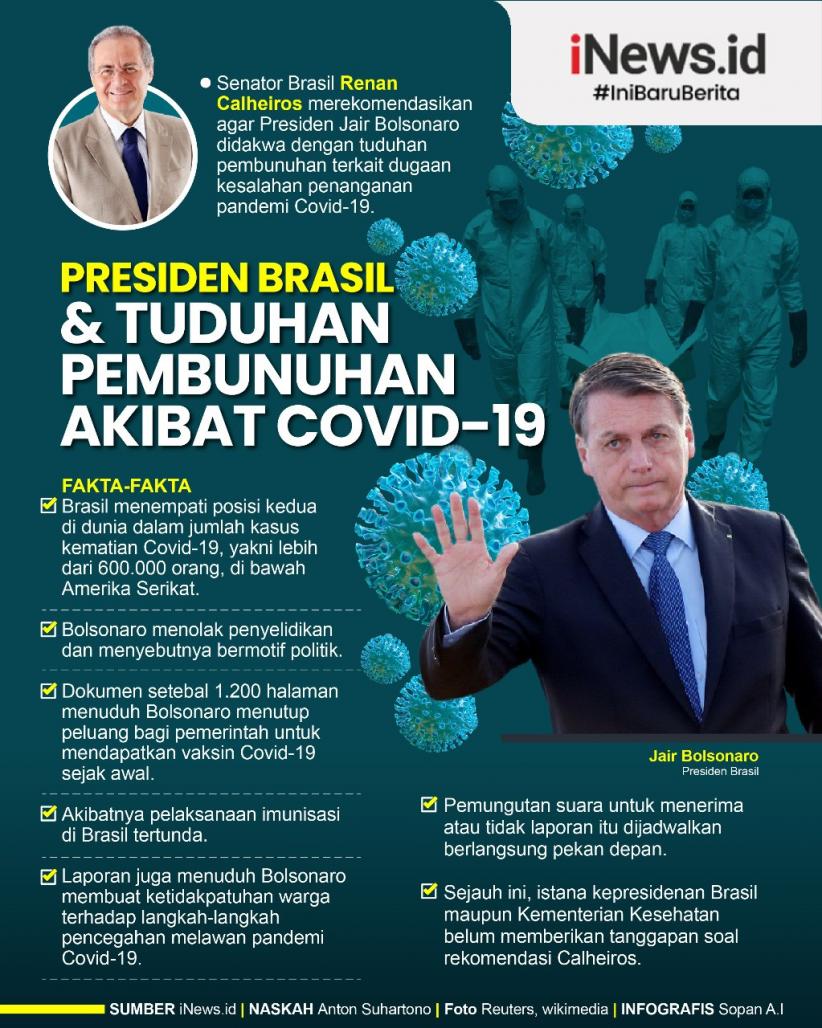 iNews.id
#IniBaruBerita

Senator Brasil Renan Calheiros merekomendasikan agar Presiden Jair Bolsonaro didakwa dengan tuduhan pembunuhan terkait dugaan kesalahan penanganan pandemi Covid-19.

PRESIDEN BRASIL & TUDUHAN PEMBUNUHAN AKIBAT COVID-19

FAKTA-FAKTA

Brasil menempati posisi kedua di dunia dalam jumlah kasus kematian Covid-19, yakni lebih dari 600.000 orang, di bawah Amerika Serikat.

Bolsonaro menolak penyelidikan dan menyebutnya bermotif politik.

Dokumen setebal 1.200 halaman menuduh Bolsonaro menutup peluang bagi pemerintah untuk mendapatkan vaksin Covid-19 sejak awal.

Akibatnya pelaksanaan imunisasi di Brasil tertunda.

Laporan juga menuduh Bolsonaro membuat ketidakpatuhan warga terhadap langkah-langkah pencegahan melawan pandemi Covid-19.

Jair Bolsonaro
Presiden Brasil

Pemungutan suara untuk menerima atau tidak laporan itu dijadwalkan berlangsung pekan depan.

Sejauh ini, istana kepresidenan Brasil maupun Kementerian Kesehatan belum memberikan tanggapan soal rekomendasi Calheiros.

SUMBER iNews.id | NASKAH Anton Suhartono | Foto Reuters, wikimedia | INFOGRAFIS Sopan A.I